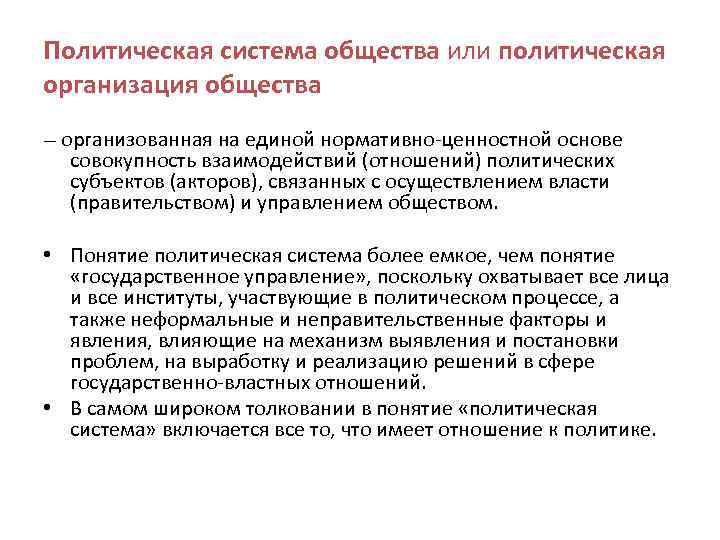 Политическая система общества или политическая организация общества

– организованная на единой нормативно-ценностной основе совокупность взаимодействий (отношений) политических субъектов (акторов), связанных с осуществлением власти (правительством) и управлением обществом.

• Понятие политическая система более емкое, чем понятие «государственное управление», поскольку охватывает все лица и все институты, участвующие в политическом процессе, а также неформальные и неправительственные факторы и явления, влияющие на механизм выявления и постановки проблем, на выработку и реализацию решений в сфере государственно-властных отношений.
• В самом широком толковании в понятие «политическая система» включается все то, что имеет отношение к политике.